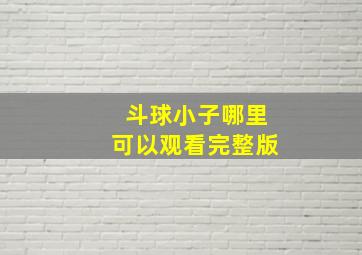 斗球小子哪里
可以观看完整版